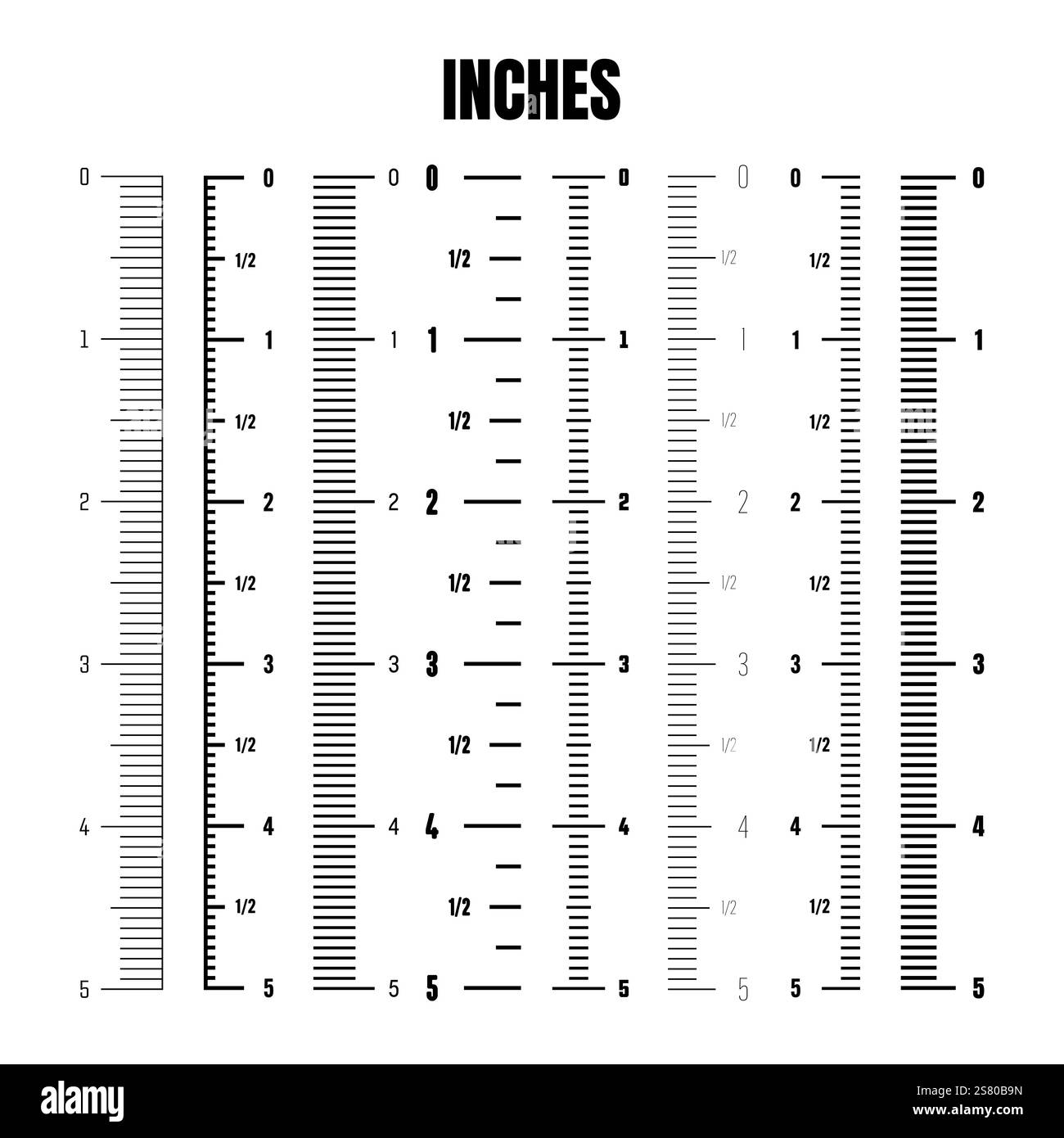 INCHES

0
1
2
3
4
5

0
1/2
1
1/2
2
1/2
3
1/2
4
1/2
5

0
1
2
3
4
5

0
1/2
1
1/2
2
1/2
3
1/2
4
1/2
5

0
1
2
3
4
5

0
1/2
1
1/2
2
1/2
3
1/2
4
1/2
5

0
1/2
1
1/2
2
1/2
3
1/2
4
1/2
5

0
1
2
3
4
5

alamy

Image ID: 2S80B9N
www.alamy.com